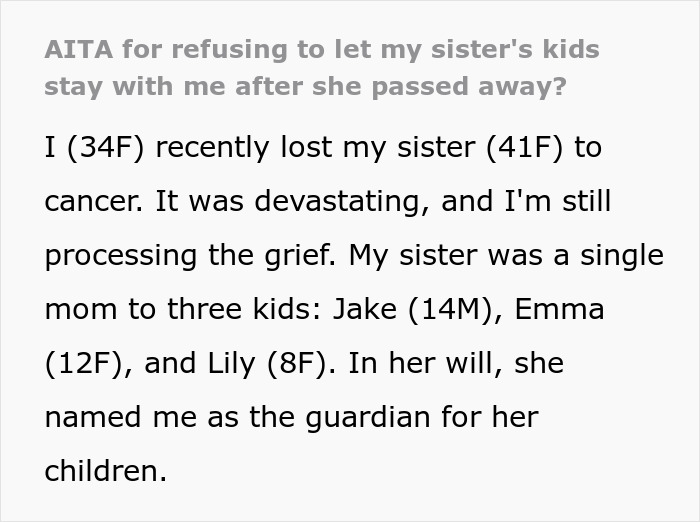 AITA for refusing to let my sister's kids stay with me after she passed away?

I (34F) recently lost my sister (41F) to cancer. It was devastating, and I'm still processing the grief. My sister was a single mom to three kids: Jake (14M), Emma (12F), and Lily (8F). In her will, she named me as the guardian for her children.